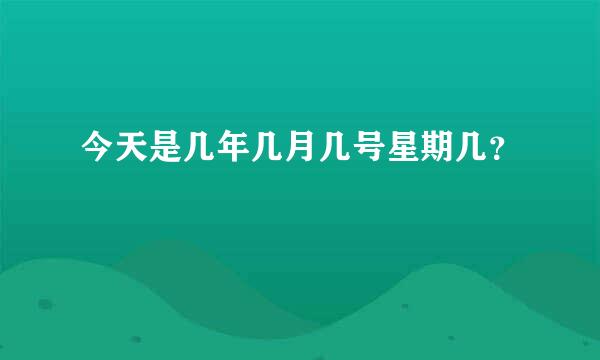 今天是几年几月几号星期几？